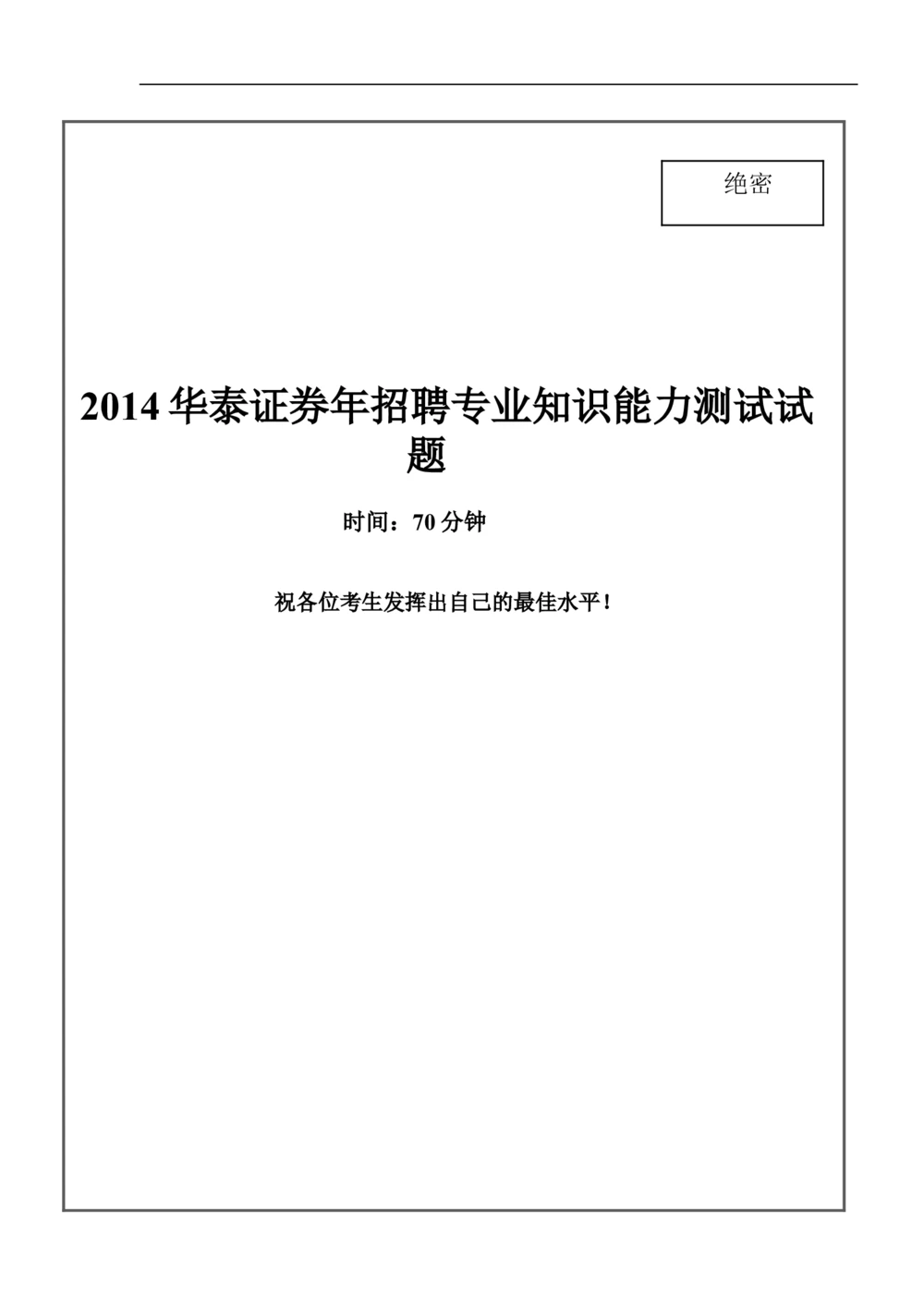 绝密

2014 华泰证券年招聘专业知识能力测试试题

时间：70 分钟

祝各位考生发挥出自己的最佳水平！